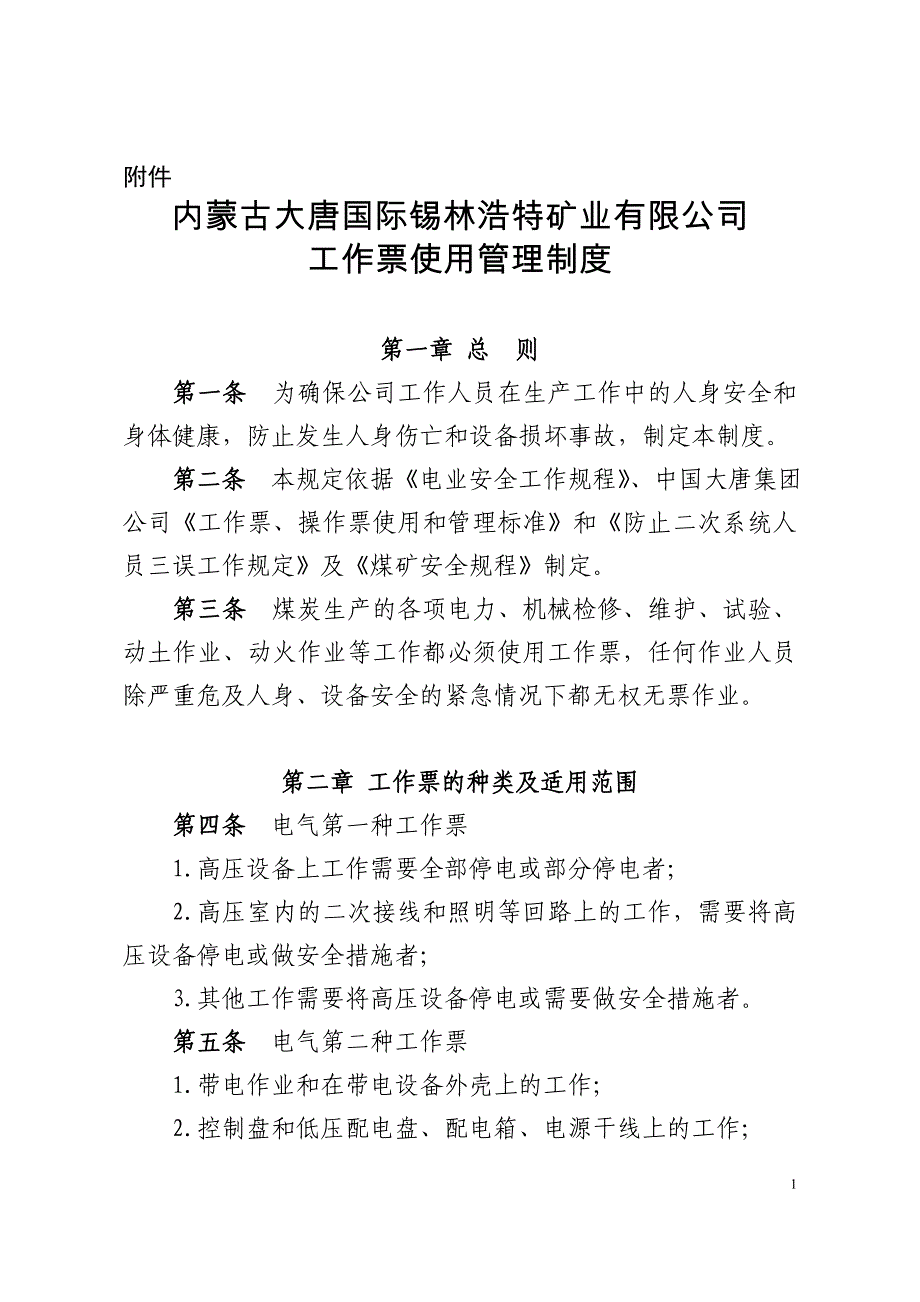 附件

内蒙古大唐国际锡林浩特矿业有限公司
工作票使用管理制度

第一章 总 则

第一条 为确保公司工作人员在生产工作中的人身安全和身体健康，防止发生人身伤亡和设备损坏事故，制定本制度。

第二条 本规定依据《电业安全工作规程》、中国大唐集团公司《工作票、操作票使用和管理标准》和《防止二次系统人员三误工作规定》及《煤矿安全规程》制定。

第三条 煤炭生产的各项电力、机械检修、维护、试验、动土作业、动火作业等工作都必须使用工作票，任何作业人员除严重危及人身、设备安全的紧急情况下都无权无票作业。

第二章 工作票的种类及适用范围

第四条 电气第一种工作票

1.高压设备上工作需要全部停电或部分停电者;

2.高压室内的二次接线和照明等回路上的工作，需要将高压设备停电或做安全措施者;

3.其他工作需要将高压设备停电或需要做安全措施者。

第五条 电气第二种工作票

1.带电作业和在带电设备外壳上的工作;

2.控制盘和低压配电盘、配电箱、电源干线上的工作;

1